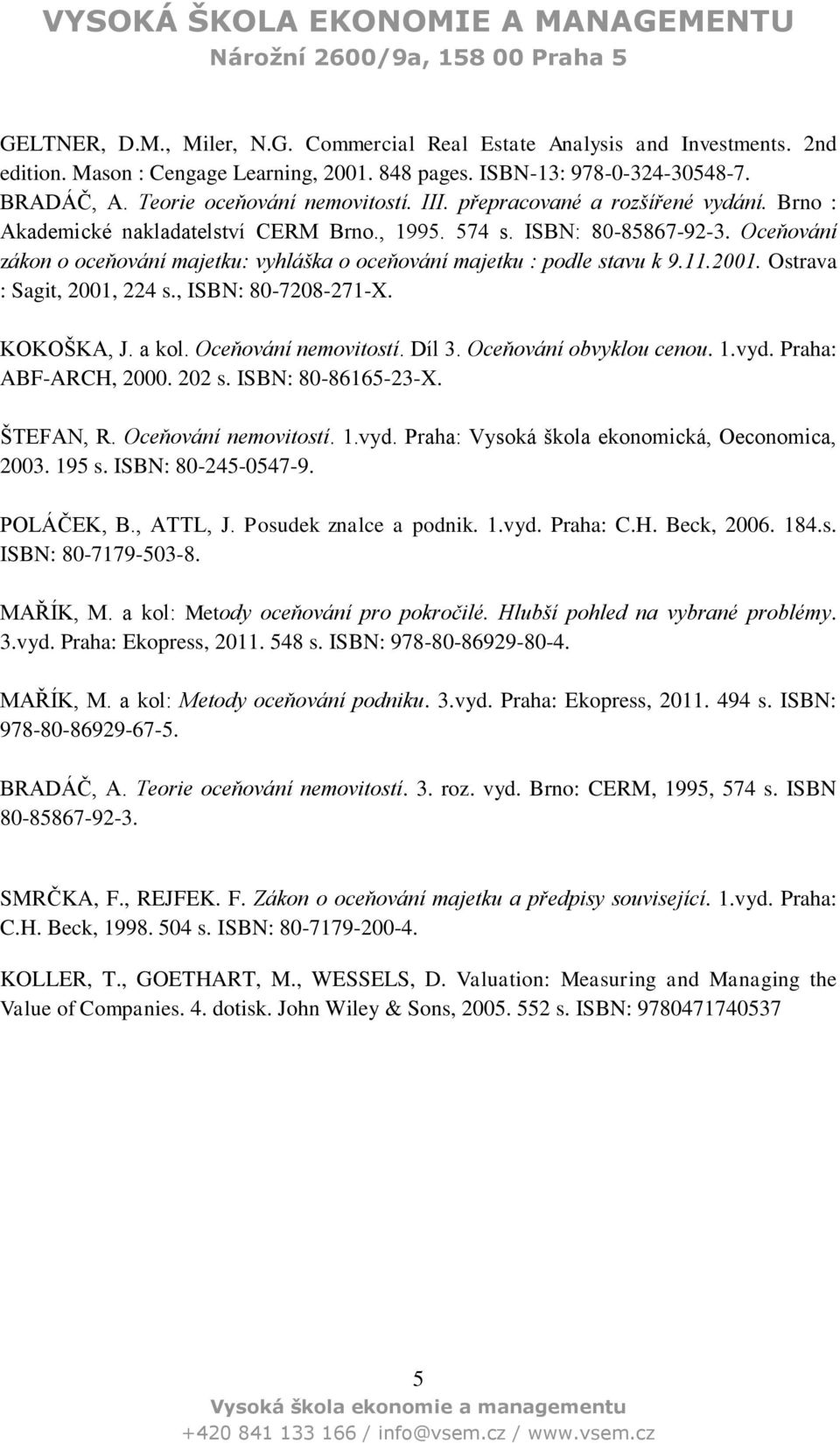 VYSOKÁ ŠKOLA EKONOMIE A MANAGEMENTU
Nárožní 2600/9a, 158 00 Praha 5

GELTNER, D.M., Miler, N.G. Commercial Real Estate Analysis and Investments. 2nd edition. Mason : Cengage Learning, 2001. 848 pages. ISBN-13: 978-0-324-30548-7. BRADÁČ, A. Teorie oceňování nemovitostí. III. přepracované a rozšířené vydání. Brno : Akademické nakladatelství CERM Brno., 1995. 574 s. ISBN: 80-85867-92-3. Oceňování zákon o oceňování majetku: vyhláška o oceňování majetku : podle stavu k 9.11.2001. Ostrava : Sagit, 2001, 224 s., ISBN: 80-7208-271-X.

KOKOŠKA, J. a kol. Oceňování nemovitostí. Díl 3. Oceňování obvyklou cenou. 1.vyd. Praha: ABF-ARCH, 2000. 202 s. ISBN: 80-86165-23-X.

ŠTEFAN, R. Oceňování nemovitostí. 1.vyd. Praha: Vysoká škola ekonomická, Oeconomica, 2003. 195 s. ISBN: 80-245-0547-9.

POLÁČEK, B., ATTL, J. Posudek znalce a podnik. 1.vyd. Praha: C.H. Beck, 2006. 184.s. ISBN: 80-7179-503-8.

MAŘÍK, M. a kol: Metody oceňování pro pokročilé. Hlubší pohled na vybrané problémy. 3.vyd. Praha: Ekopress, 2011. 548 s. ISBN: 978-80-86929-80-4.

MAŘÍK, M. a kol: Metody oceňování podniku. 3.vyd. Praha: Ekopress, 2011. 494 s. ISBN: 978-80-86929-67-5.

BRADÁČ, A. Teorie oceňování nemovitostí. 3. roz. vyd. Brno: CERM, 1995, 574 s. ISBN 80-85867-92-3.

SMRČKA, F., REJFEK. F. Zákon o oceňování majetku a předpisy související. 1.vyd. Praha: C.H. Beck, 1998. 504 s. ISBN: 80-7179-200-4.

KOLLER, T., GOETHART, M., WESSELS, D. Valuation: Measuring and Managing the Value of Companies. 4. dotisk. John Wiley & Sons, 2005. 552 s. ISBN: 9780471740537

5
Vysoká škola ekonomie a managementu
+420 841 133 166 / info@vsem.cz / www.vsem.cz